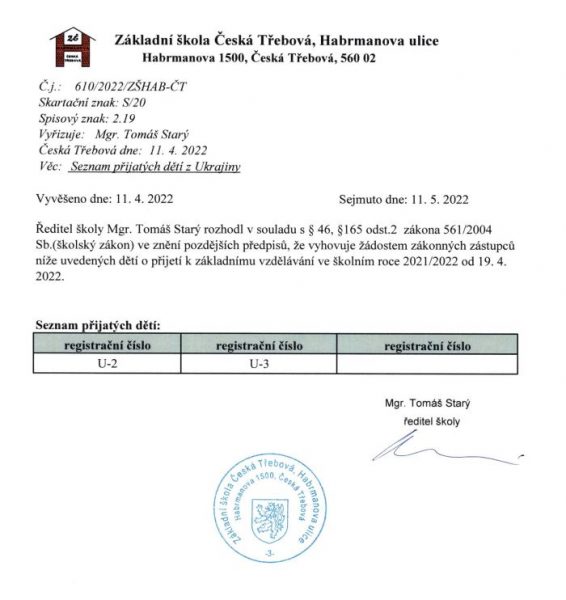 zš
ČESKÁ TŘEBOVÁ

Základní škola Česká Třebová, Habrmanova ulice
Habrmanova 1500, Česká Třebová, 560 02

Č.j.: 610/2022/ZŠHAB-ČT
Skartační znak: S/20
Spisový znak: 2.19
Vyřizuje: Mgr. Tomáš Starý
Česká Třebová dne: 11. 4. 2022
Věc: Seznam přijatých dětí z Ukrajiny

Vyvěšeno dne: 11. 4. 2022

Sejmuto dne: 11. 5. 2022

Ředitel školy Mgr. Tomáš Starý rozhodl v souladu s § 46, §165 odst.2 zákona 561/2004 Sb.(školský zákon) ve znění pozdějších předpisů, že vyhovuje žádostem zákonných zástupců níže uvedených dětí o přijetí k základnímu vzdělávání ve školním roce 2021/2022 od 19. 4. 2022.

Seznam přijatých dětí:

| registrační číslo | registrační číslo | registrační číslo |
|---|---|---|
| U-2 | U-3 | |

Mgr. Tomáš Starý
ředitel školy

Základní škola Česká Třebová, Habrmanova ulice
Habrmanova 1500, Česká Třebová
-3-